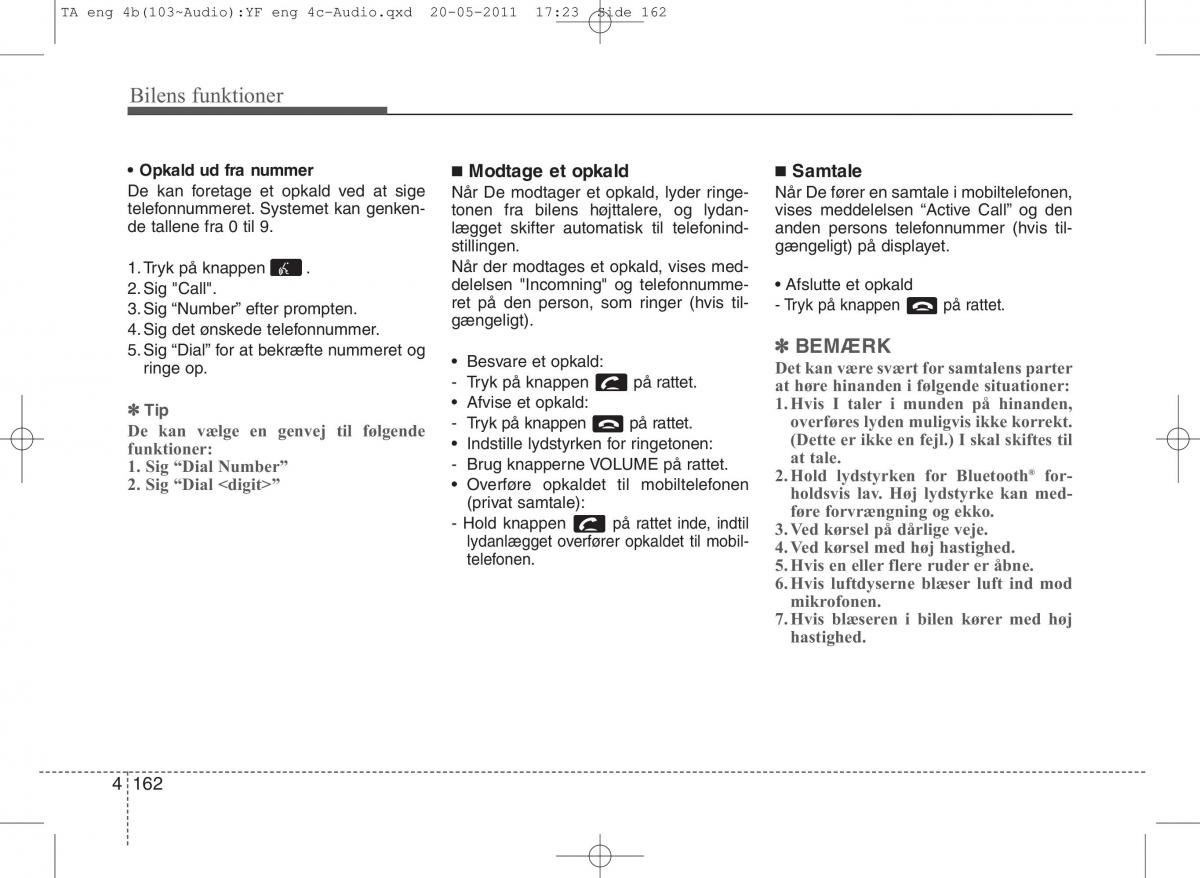 TA eng 4b(103~Audio):YF eng 4c-Audio.qxd 20-05-2011 17:23 Side 162

Bilens funktioner

• Opkald ud fra nummer
De kan foretage et opkald ved at sige telefonnummeret. Systemet kan genkende tallene fra 0 til 9.

1. Tryk på knappen .
2. Sig "Call".
3. Sig “Number” efter prompten.
4. Sig det ønskede telefonnummer.
5. Sig “Dial” for at bekræfte nummeret og ringe op.

✽ Tip
De kan vælge en genvej til følgende funktioner:
1. Sig “Dial Number”
2. Sig “Dial <digit>”

■ Modtage et opkald
Når De modtager et opkald, lyder ringetonen fra bilens højttalere, og lydanlægget skifter automatisk til telefonindstillingen.
Når der modtages et opkald, vises meddelelsen "Incomning" og telefonnummeret på den person, som ringer (hvis tilgængeligt).

• Besvare et opkald:
- Tryk på knappen på rattet.
• Afvise et opkald:
- Tryk på knappen på rattet.
• Indstille lydstyrken for ringetonen:
- Brug knapperne VOLUME på rattet.
• Overføre opkaldet til mobiltelefonen (privat samtale):
- Hold knappen på rattet inde, indtil lydanlægget overfører opkaldet til mobiltelefonen.

■ Samtale
Når De fører en samtale i mobiltelefonen, vises meddelelsen “Active Call” og den anden persons telefonnummer (hvis tilgængeligt) på displayet.

• Afslutte et opkald
- Tryk på knappen på rattet.

✽ BEMÆRK
Det kan være svært for samtalens parter at høre hinanden i følgende situationer:
1. Hvis I taler i munden på hinanden, overføres lyden muligvis ikke korrekt. (Dette er ikke en fejl.) I skal skiftes til at tale.
2. Hold lydstyrken for Bluetooth® forholdsvis lav. Høj lydstyrke kan medføre forvrængning og ekko.
3. Ved kørsel på dårlige veje.
4. Ved kørsel med høj hastighed.
5. Hvis en eller flere ruder er åbne.
6. Hvis luftdyserne blæser luft ind mod mikrofonen.
7. Hvis blæseren i bilen kører med høj hastighed.

4 162